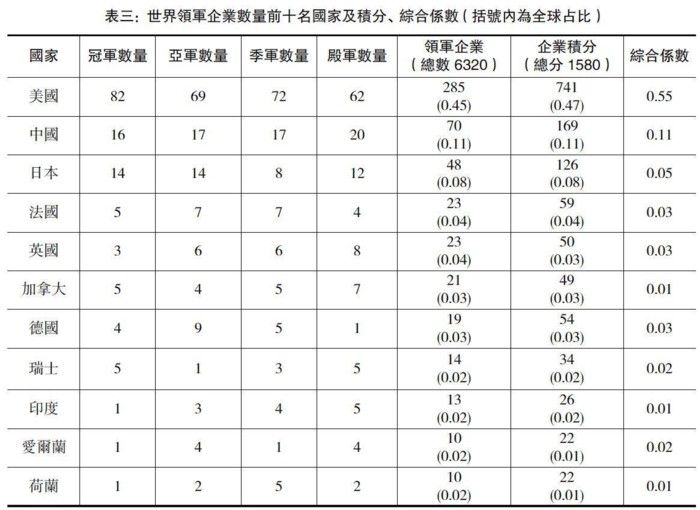 表三：世界領軍企業數量前十名國家及積分、綜合係數（括號內為全球占比）

| 國家 | 冠軍數量 | 亞軍數量 | 季軍數量 | 殿軍數量 | 領軍企業（總數 6320） | 企業積分（總分 1580） | 綜合係數 |
|---|---|---|---|---|---|---|---|
| 美國 | 82 | 69 | 72 | 62 | 285 (0.45) | 741 (0.47) | 0.55 |
| 中國 | 16 | 17 | 17 | 20 | 70 (0.11) | 169 (0.11) | 0.11 |
| 日本 | 14 | 14 | 8 | 12 | 48 (0.08) | 126 (0.08) | 0.05 |
| 法國 | 5 | 7 | 7 | 4 | 23 (0.04) | 59 (0.04) | 0.03 |
| 英國 | 3 | 6 | 6 | 8 | 23 (0.04) | 50 (0.03) | 0.03 |
| 加拿大 | 5 | 4 | 5 | 7 | 21 (0.03) | 49 (0.03) | 0.01 |
| 德國 | 4 | 9 | 5 | 1 | 19 (0.03) | 54 (0.03) | 0.03 |
| 瑞士 | 5 | 1 | 3 | 5 | 14 (0.02) | 34 (0.02) | 0.02 |
| 印度 | 1 | 3 | 4 | 5 | 13 (0.02) | 26 (0.02) | 0.01 |
| 愛爾蘭 | 1 | 4 | 1 | 4 | 10 (0.02) | 22 (0.01) | 0.02 |
| 荷蘭 | 1 | 2 | 5 | 2 | 10 (0.02) | 22 (0.01) | 0.01 |